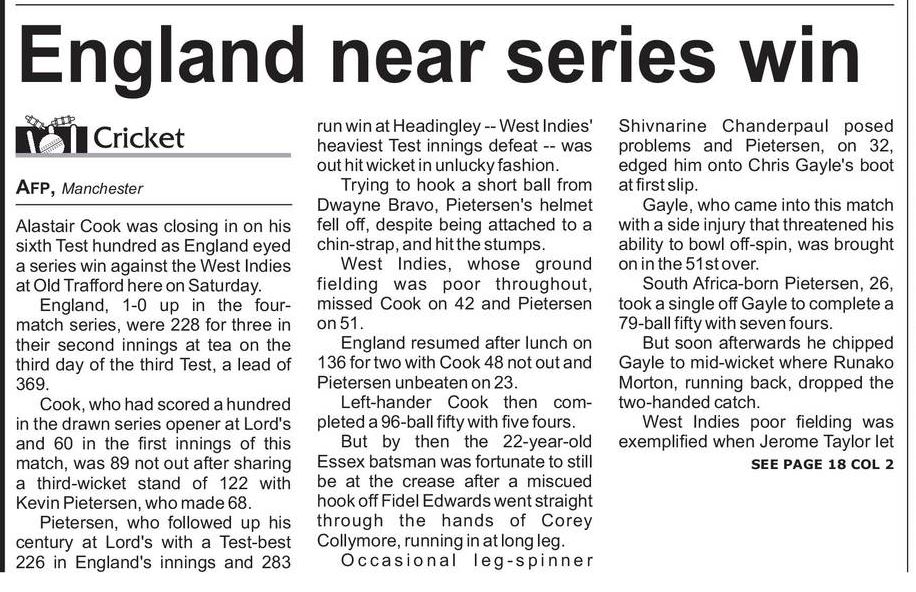 England near series win

Cricket

AFP, Manchester

Alastair Cook was closing in on his sixth Test hundred as England eyed a series win against the West Indies at Old Trafford here on Saturday.

England, 1-0 up in the four-match series, were 228 for three in their second innings at tea on the third day of the third Test, a lead of 369.

Cook, who had scored a hundred in the drawn series opener at Lord's and 60 in the first innings of this match, was 89 not out after sharing a third-wicket stand of 122 with Kevin Pietersen, who made 68.

Pietersen, who followed up his century at Lord's with a Test-best 226 in England's innings and 283 run win at Headingley -- West Indies' heaviest Test innings defeat -- was out hit wicket in unlucky fashion.

Trying to hook a short ball from Dwayne Bravo, Pietersen's helmet fell off, despite being attached to a chin-strap, and hit the stumps.

West Indies, whose ground fielding was poor throughout, missed Cook on 42 and Pietersen on 51.

England resumed after lunch on 136 for two with Cook 48 not out and Pietersen unbeaten on 23.

Left-hander Cook then completed a 96-ball fifty with five fours.

But by then the 22-year-old Essex batsman was fortunate to still be at the crease after a miscued hook off Fidel Edwards went straight through the hands of Corey Collymore, running in at long leg.

Occasional leg-spinner Shivnarine Chanderpaul posed problems and Pietersen, on 32, edged him onto Chris Gayle's boot at first slip.

Gayle, who came into this match with a side injury that threatened his ability to bowl off-spin, was brought on in the 51st over.

South Africa-born Pietersen, 26, took a single off Gayle to complete a 79-ball fifty with seven fours.

But soon afterwards he chipped Gayle to mid-wicket where Runako Morton, running back, dropped the two-handed catch.

West Indies poor fielding was exemplified when Jerome Taylor let

SEE PAGE 18 COL 2